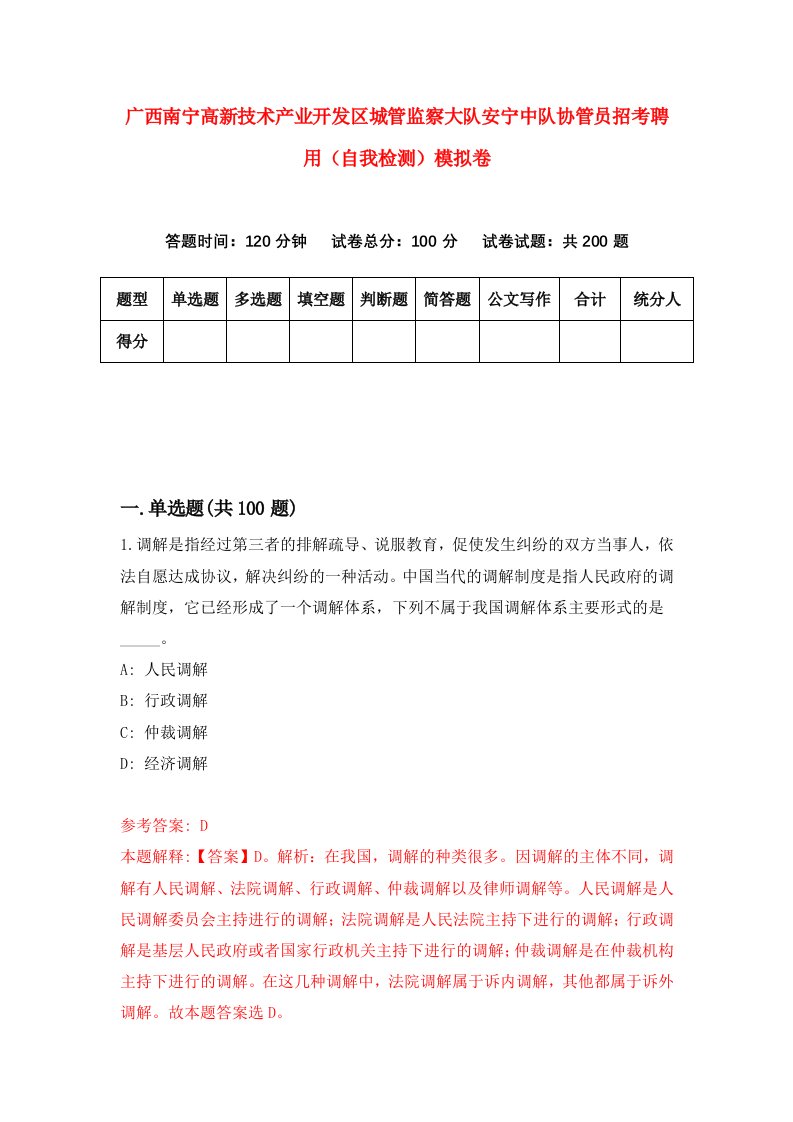 广西南宁高新技术产业开发区城管监察大队安宁中队协管员招考聘用（自我检测）模拟卷

答题时间：120 分钟　试卷总分：100 分　试卷试题：共 200 题

| 题型 | 单选题 | 多选题 | 填空题 | 判断题 | 简答题 | 公文写作 | 合计 | 统分人 |
|---|---|---|---|---|---|---|---|---|
| 得分 | | | | | | | | |

一.单选题(共 100 题)

1.调解是指经过第三者的排解疏导、说服教育，促使发生纠纷的双方当事人，依法自愿达成协议，解决纠纷的一种活动。中国当代的调解制度是指人民政府的调解制度，它已经形成了一个调解体系，下列不属于我国调解体系主要形式的是_____。

A: 人民调解

B: 行政调解

C: 仲裁调解

D: 经济调解

参考答案: D

本题解释:【答案】D。解析：在我国，调解的种类很多。因调解的主体不同，调解有人民调解、法院调解、行政调解、仲裁调解以及律师调解等。人民调解是人民调解委员会主持进行的调解；法院调解是人民法院主持下进行的调解；行政调解是基层人民政府或者国家行政机关主持下进行的调解；仲裁调解是在仲裁机构主持下进行的调解。在这几种调解中，法院调解属于诉内调解，其他都属于诉外调解。故本题答案选 D。